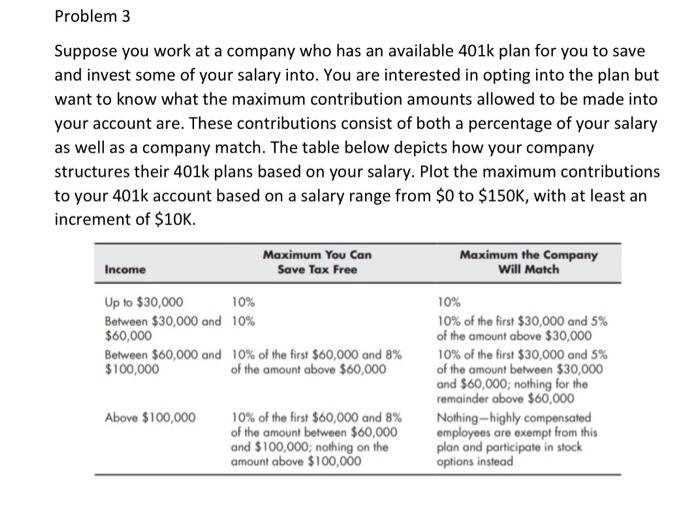 Problem 3

Suppose you work at a company who has an available 401k plan for you to save and invest some of your salary into. You are interested in opting into the plan but want to know what the maximum contribution amounts allowed to be made into your account are. These contributions consist of both a percentage of your salary as well as a company match. The table below depicts how your company structures their 401k plans based on your salary. Plot the maximum contributions to your 401k account based on a salary range from \$0 to \$150K, with at least an increment of \$10K.

| Income | Maximum You Can Save Tax Free | Maximum the Company Will Match |
|---|---|---|
| Up to \$30,000 | 10% | 10% |
| Between \$30,000 and \$60,000 | 10% | 10% of the first \$30,000 and 5% of the amount above \$30,000 |
| Between \$60,000 and \$100,000 | 10% of the first \$60,000 and 8% of the amount above \$60,000 | 10% of the first \$30,000 and 5% of the amount between \$30,000 and \$60,000; nothing for the remainder above \$60,000 |
| Above \$100,000 | 10% of the first \$60,000 and 8% of the amount between \$60,000 and \$100,000; nothing on the amount above \$100,000 | Nothing—highly compensated employees are exempt from this plan and participate in stock options instead |